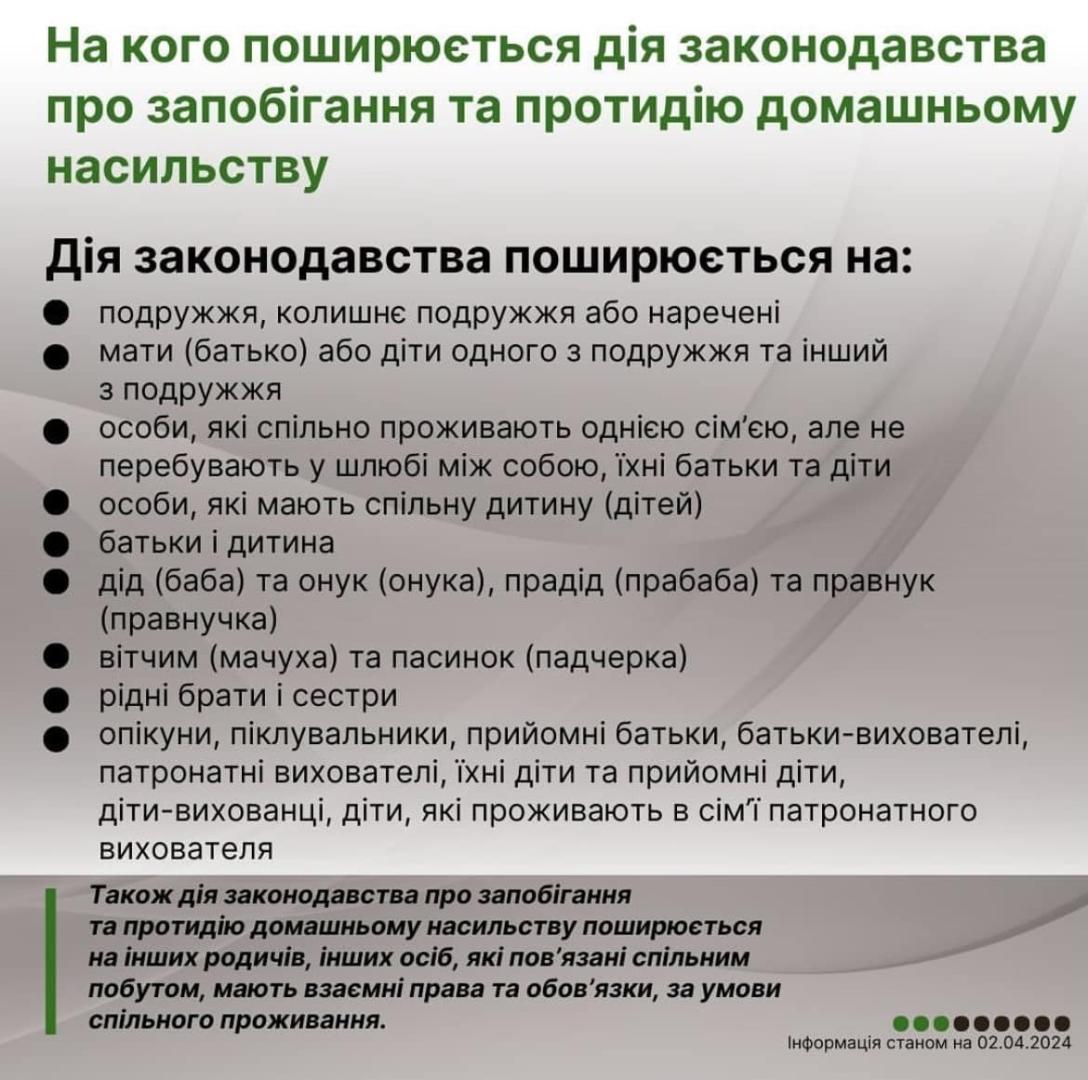 На кого поширюється дія законодавства про запобігання та протидію домашньому насильству

Дія законодавства поширюється на:

• подружжя, колишнє подружжя або наречені
• мати (батько) або діти одного з подружжя та інший з подружжя
• особи, які спільно проживають однією сім'єю, але не перебувають у шлюбі між собою, їхні батьки та діти
• особи, які мають спільну дитину (дітей)
• батьки і дитина
• дід (баба) та онук (онука), прадід (прабаба) та правнук (правнучка)
• вітчим (мачуха) та пасинок (падчерка)
• рідні брати і сестри
• опікуни, піклувальники, прийомні батьки, батьки-вихователі, патронатні вихователі, їхні діти та прийомні діти, діти-вихованці, діти, які проживають в сім'ї патронатного вихователя

Також дія законодавства про запобігання та протидію домашньому насильству поширюється на інших родичів, інших осіб, які пов'язані спільним побутом, мають взаємні права та обов'язки, за умови спільного проживання.

Інформація станом на 02.04.2024